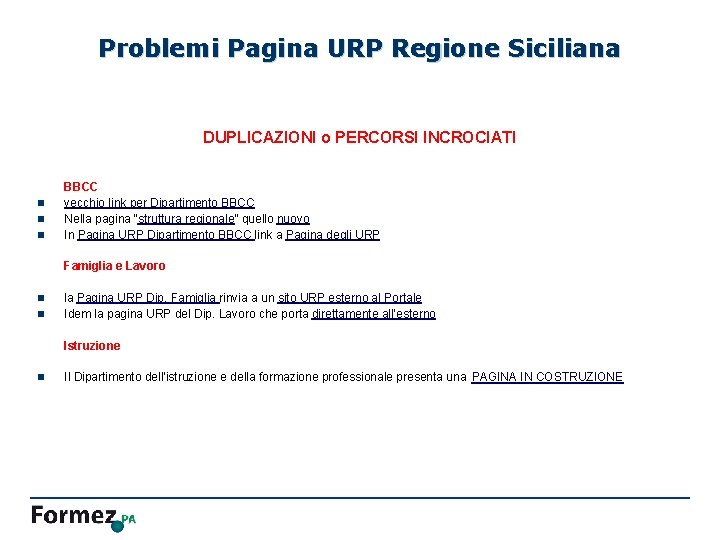 Problemi Pagina URP Regione Siciliana

DUPLICAZIONI o PERCORSI INCROCIATI

BBCC

- vecchio link per Dipartimento BBCC
- Nella pagina "struttura regionale" quello nuovo
- In Pagina URP Dipartimento BBCC link a Pagina degli URP

Famiglia e Lavoro

- la Pagina URP Dip. Famiglia rinvia a un sito URP esterno al Portale
- Idem la pagina URP del Dip. Lavoro che porta direttamente all'esterno

Istruzione

- Il Dipartimento dell'istruzione e della formazione professionale presenta una PAGINA IN COSTRUZIONE

Formez PA